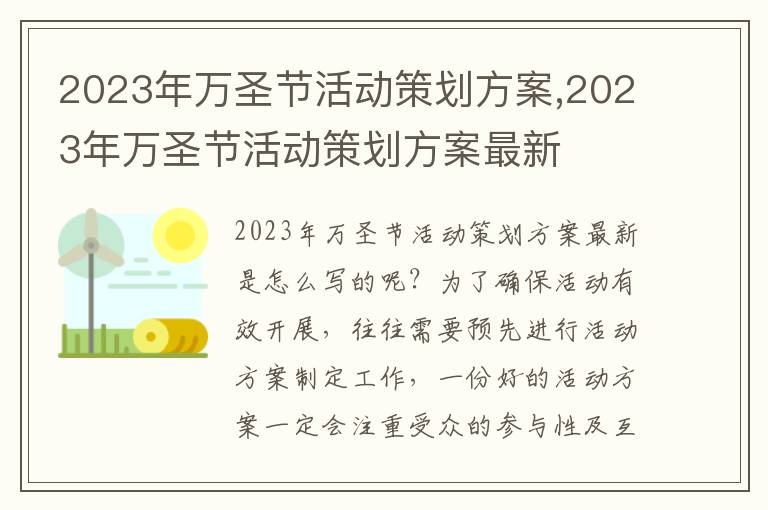 2023年万圣节活动策划方案,2023年万圣节活动策划方案最新

2023年万圣节活动策划方案最新是怎么写的呢？为了确保活动有效开展，往往需要预先进行活动方案制定工作，一份好的活动方案一定会注重受众的参与性及互